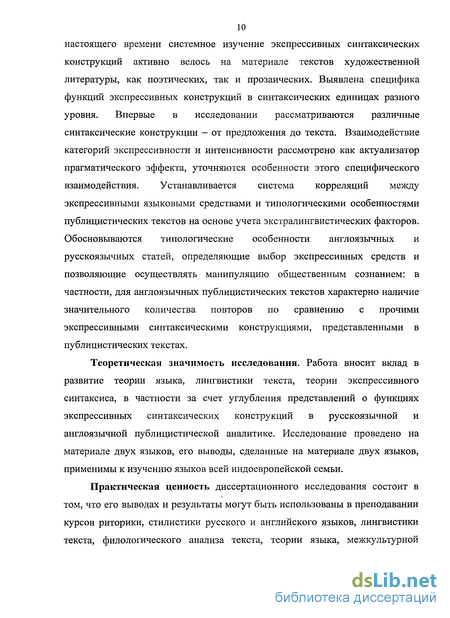 10

настоящего времени системное изучение экспрессивных синтаксических конструкций активно велось на материале текстов художественной литературы, как поэтических, так и прозаических. Выявлена специфика функций экспрессивных конструкций в синтаксических единицах разного уровня. Впервые в исследовании рассматриваются различные синтаксические конструкции – от предложения до текста. Взаимодействие категорий экспрессивности и интенсивности рассмотрено как актуализатор прагматического эффекта, уточняются особенности этого специфического взаимодействия. Устанавливается система корреляций между экспрессивными языковыми средствами и типологическими особенностями публицистических текстов на основе учета экстралингвистических факторов. Обосновываются типологические особенности англоязычных и русскоязычных статей, определяющие выбор экспрессивных средств и позволяющие осуществлять манипуляцию общественным сознанием: в частности, для англоязычных публицистических текстов характерно наличие значительного количества повторов по сравнению с прочими экспрессивными синтаксическими конструкциями, представленными в публицистических текстах.

Теоретическая значимость исследования. Работа вносит вклад в развитие теории языка, лингвистики текста, теории экспрессивного синтаксиса, в частности за счет углубления представлений о функциях экспрессивных синтаксических конструкций в русскоязычной и англоязычной публицистической аналитике. Исследование проведено на материале двух языков, его выводы, сделанные на материале двух языков, применимы к изучению языков всей индоевропейской семьи.

Практическая ценность диссертационного исследования состоит в том, что его выводах и результаты могут быть использованы в преподавании курсов риторики, стилистики русского и английского языков, лингвистики текста, филологического анализа текста, теории языка, межкультурной

dsLib.net
библиотека диссертаций